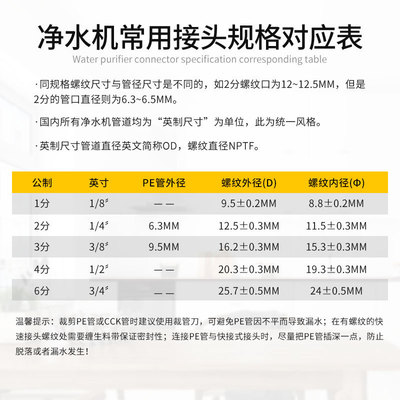 净水机常用接头规格对应表
Water purifier connector specification corresponding table

·同规格螺纹尺寸与管径尺寸是不同的，如2分螺纹口为12~12.5MM，但是2分的管口直径则为6.3~6.5MM。

·国内所有净水机管道均为“英制尺寸”为单位，此为统一风格。

·英制尺寸管道直径英文简称OD，螺纹直径NPTF。

| 公制 | 英寸 | PE管外径 | 螺纹外径(D) | 螺纹内径(Φ) |
|---|---|---|---|---|
| 1分 | 1/8" | —— | 9.5±0.2MM | 8.8±0.2MM |
| 2分 | 1/4" | 6.3MM | 12.5±0.3MM | 11.5±0.3MM |
| 3分 | 3/8" | 9.5MM | 16.2±0.3MM | 15.3±0.3MM |
| 4分 | 1/2" | —— | 20.3±0.3MM | 19.3±0.3MM |
| 6分 | 3/4" | —— | 25.7±0.5MM | 24±0.5MM |

温馨提示：裁剪PE管或CCK管时建议使用裁管刀，可避免PE管因不平而导致漏水；在有螺纹的快速接头螺纹处需要缠生料带保证密封性；连接PE管与快接式接头时，尽量把PE管插深一点，防止脱落或者漏水发生！